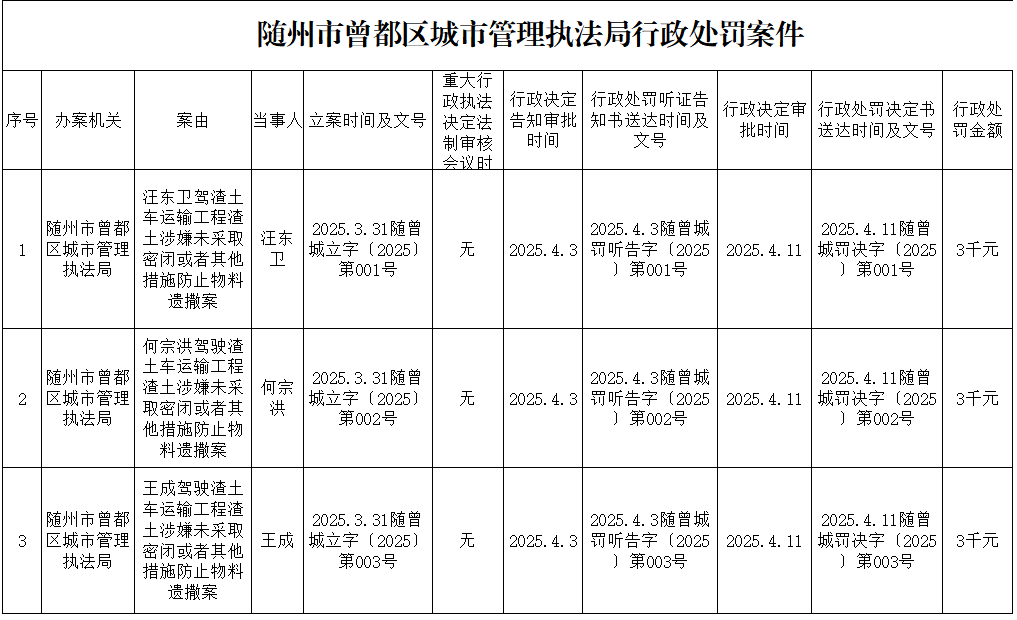 随州市曾都区城市管理执法局行政处罚案件

| 序号 | 办案机关 | 案由 | 当事人 | 立案时间及文号 | 重大行政执法决定法制审核会议时 | 行政决定告知审批时间 | 行政处罚听证告知书送达时间及文号 | 行政决定审批时间 | 行政处罚决定书送达时间及文号 | 行政处罚金额 |
|---|---|---|---|---|---|---|---|---|---|---|
| 1 | 随州市曾都区城市管理执法局 | 汪东卫驾渣土车运输工程渣土涉嫌未采取密闭或者其他措施防止物料遗撒案 | 汪东卫 | 2025.3.31随曾城立字〔2025〕第001号 | 无 | 2025.4.3 | 2025.4.3随曾城罚听告字〔2025〕第001号 | 2025.4.11 | 2025.4.11随曾城罚决字〔2025〕第001号 | 3千元 |
| 2 | 随州市曾都区城市管理执法局 | 何宗洪驾驶渣土车运输工程渣土涉嫌未采取密闭或者其他措施防止物料遗撒案 | 何宗洪 | 2025.3.31随曾城立字〔2025〕第002号 | 无 | 2025.4.3 | 2025.4.3随曾城罚听告字〔2025〕第002号 | 2025.4.11 | 2025.4.11随曾城罚决字〔2025〕第002号 | 3千元 |
| 3 | 随州市曾都区城市管理执法局 | 王成驾驶渣土车运输工程渣土涉嫌未采取密闭或者其他措施防止物料遗撒案 | 王成 | 2025.3.31随曾城立字〔2025〕第003号 | 无 | 2025.4.3 | 2025.4.3随曾城罚听告字〔2025〕第003号 | 2025.4.11 | 2025.4.11随曾城罚决字〔2025〕第003号 | 3千元 |